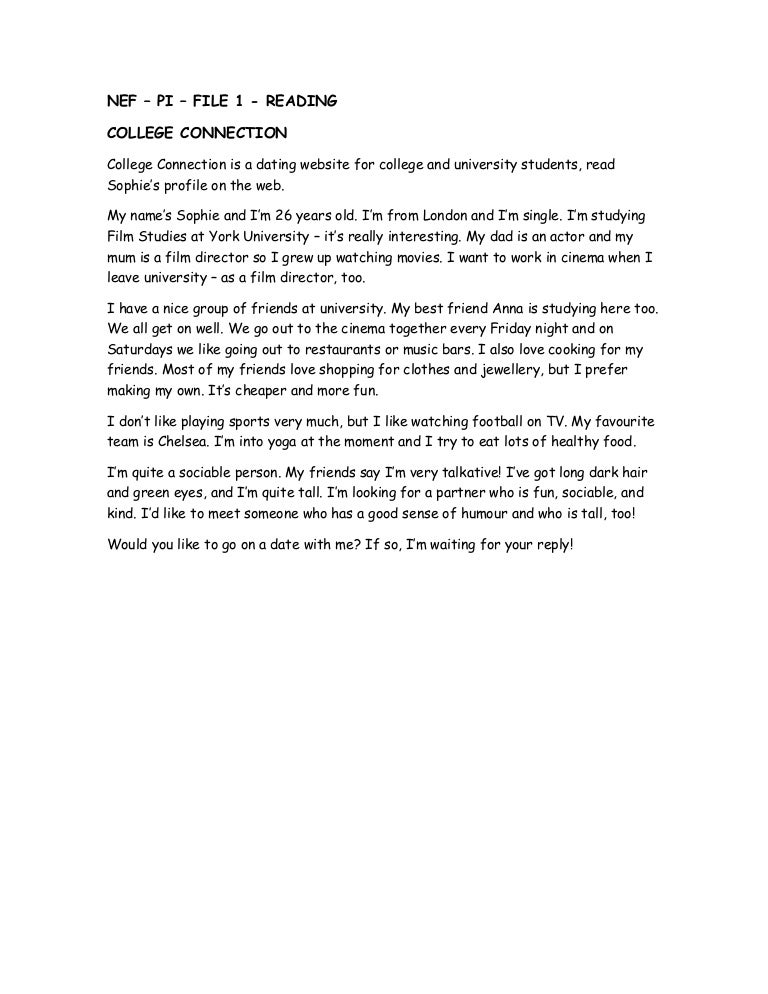 NEF – PI – FILE 1 - READING

COLLEGE CONNECTION

College Connection is a dating website for college and university students, read Sophie's profile on the web.

My name's Sophie and I'm 26 years old. I'm from London and I'm single. I'm studying Film Studies at York University – it's really interesting. My dad is an actor and my mum is a film director so I grew up watching movies. I want to work in cinema when I leave university – as a film director, too.

I have a nice group of friends at university. My best friend Anna is studying here too. We all get on well. We go out to the cinema together every Friday night and on Saturdays we like going out to restaurants or music bars. I also love cooking for my friends. Most of my friends love shopping for clothes and jewellery, but I prefer making my own. It's cheaper and more fun.

I don't like playing sports very much, but I like watching football on TV. My favourite team is Chelsea. I'm into yoga at the moment and I try to eat lots of healthy food.

I'm quite a sociable person. My friends say I'm very talkative! I've got long dark hair and green eyes, and I'm quite tall. I'm looking for a partner who is fun, sociable, and kind. I'd like to meet someone who has a good sense of humour and who is tall, too!

Would you like to go on a date with me? If so, I'm waiting for your reply!